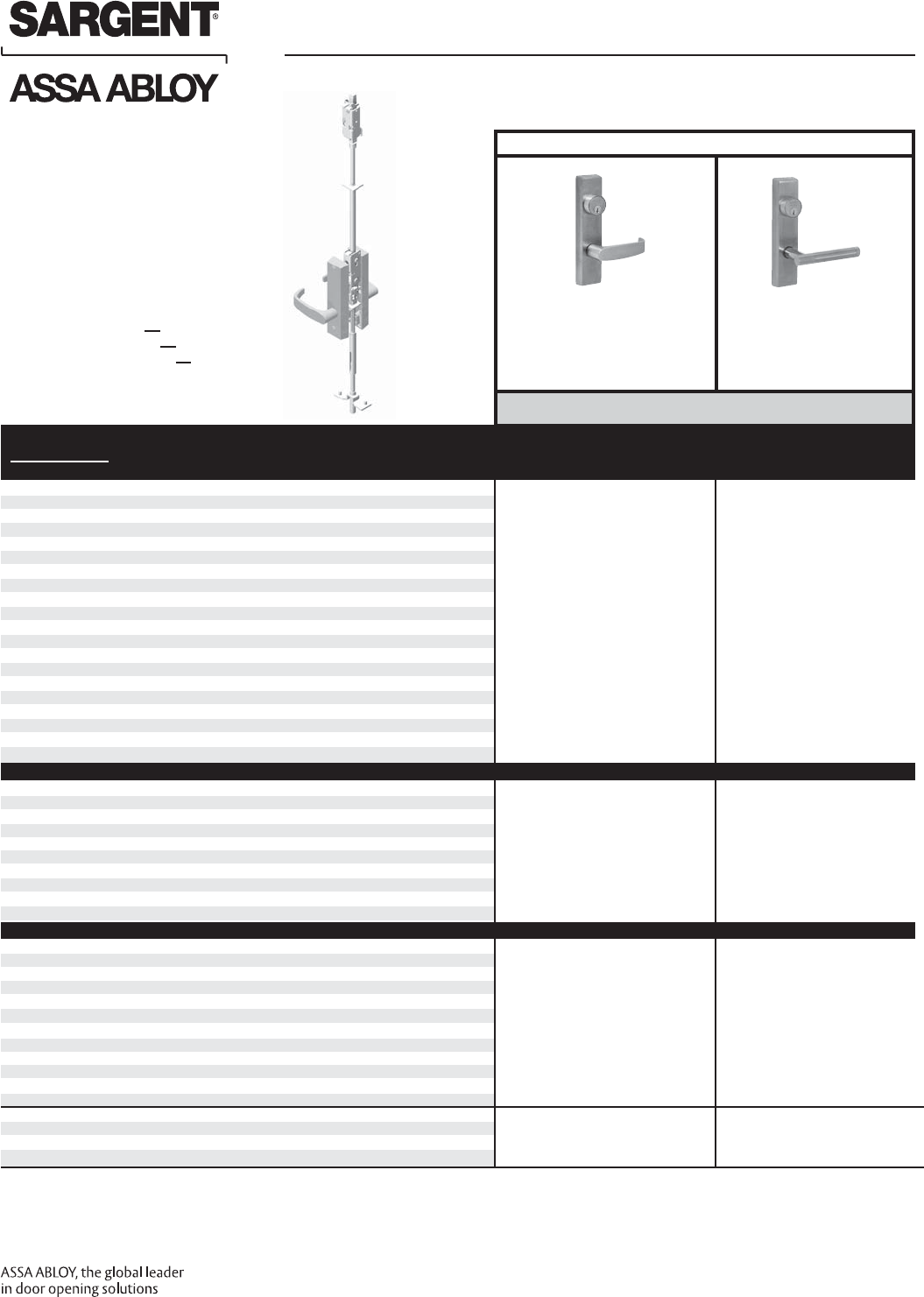 SARGENT®

ASSA ABLOY

ASSA ABLOY, the global leader in door opening solutions